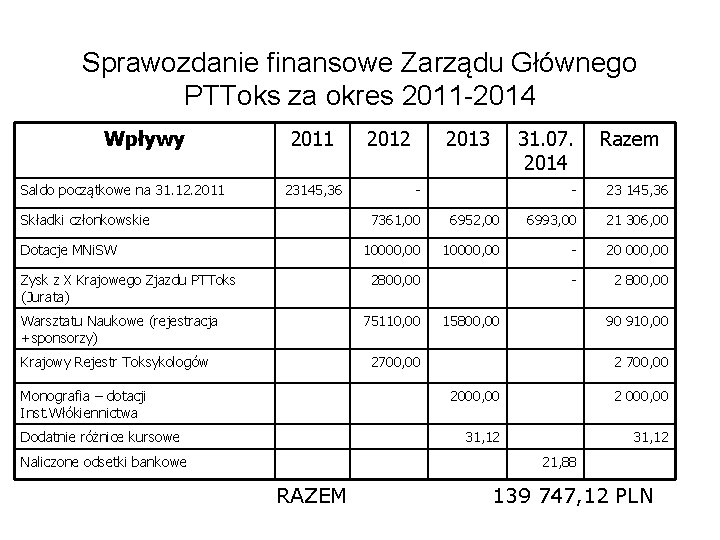 Sprawozdanie finansowe Zarządu Głównego PTToks za okres 2011-2014

| Wpływy | 2011 | 2012 | 2013 | 31.07. 2014 | Razem |
|---|---|---|---|---|---|
| Saldo początkowe na 31.12.2011 | 23145,36 | - | | - | 23 145,36 |
| Składki członkowskie | | 7361,00 | 6952,00 | 6993,00 | 21 306,00 |
| Dotacje MNiSW | | 10000,00 | 10000,00 | - | 20 000,00 |
| Zysk z X Krajowego Zjazdu PTToks (Jurata) | | 2800,00 | | - | 2 800,00 |
| Warsztatu Naukowe (rejestracja +sponsorzy) | | 75110,00 | 15800,00 | | 90 910,00 |
| Krajowy Rejestr Toksykologów | | 2700,00 | | | 2 700,00 |
| Monografia – dotacji Inst.Włókiennictwa | | | 2000,00 | | 2 000,00 |
| Dodatnie różnice kursowe | | | 31,12 | | 31,12 |
| Naliczone odsetki bankowe | | | | 21,88 | |

RAZEM 139 747,12 PLN